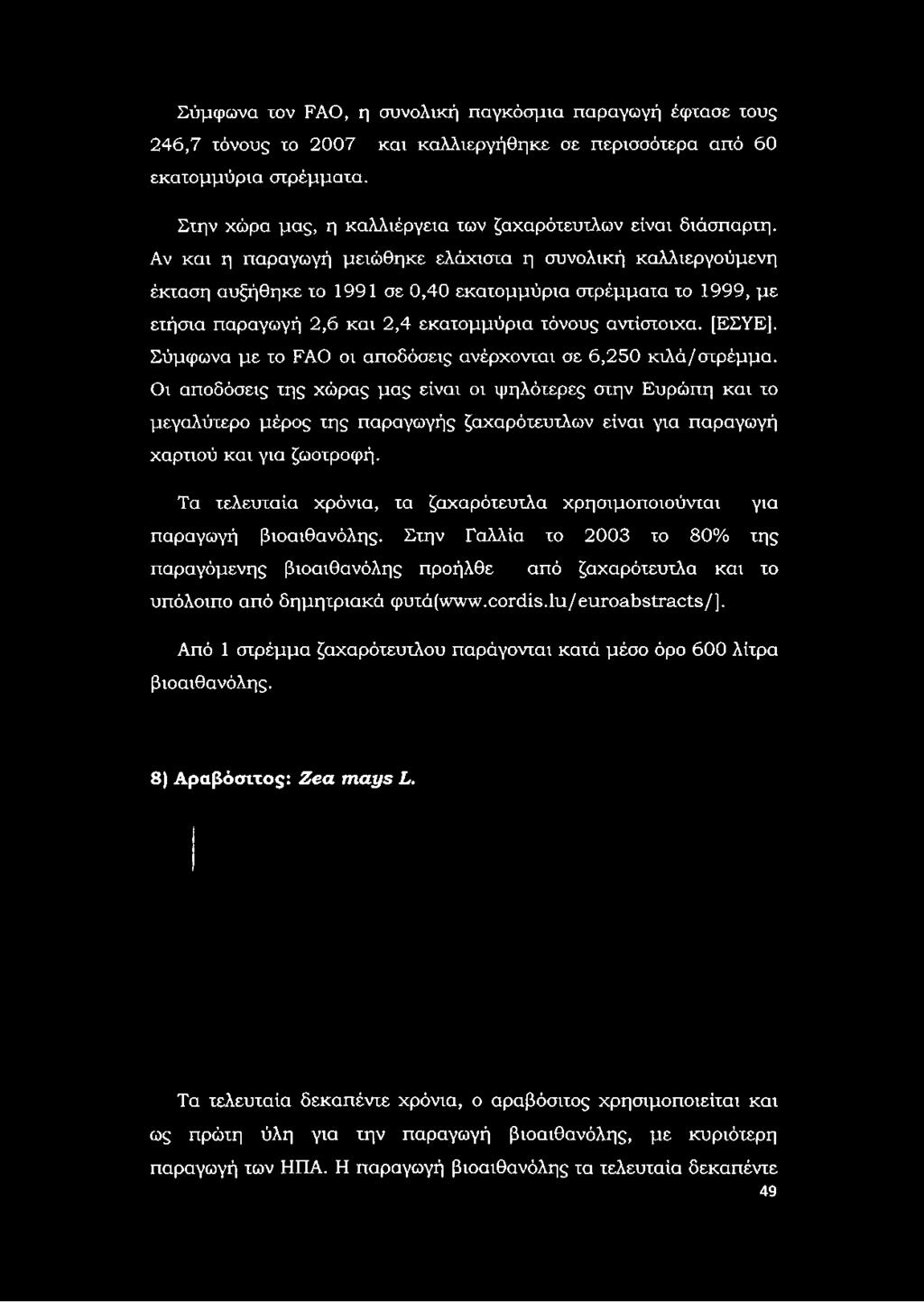 Σύμφωνα τον FAO, η συνολική παγκόσμια παραγωγή έφτασε τους 246,7 τόνους το 2007 και καλλιεργήθηκε σε περισσότερα από 60 εκατομμύρια στρέμματα.

Στην χώρα μας, η καλλιέργεια των ζαχαρότευτλων είναι διάσπαρτη. Αν και η παραγωγή μειώθηκε ελάχιστα η συνολική καλλιεργούμενη έκταση αυξήθηκε το 1991 σε 0,40 εκατομμύρια στρέμματα το 1999, με ετήσια παραγωγή 2,6 και 2,4 εκατομμύρια τόνους αντίστοιχα. [ΕΣΥΕ]. Σύμφωνα με το FAO οι αποδόσεις ανέρχονται σε 6,250 κιλά/στρέμμα. Οι αποδόσεις της χώρας μας είναι οι ψηλότερες στην Ευρώπη και το μεγαλύτερο μέρος της παραγωγής ζαχαρότευτλων είναι για παραγωγή χαρτιού και για ζωοτροφή.

Τα τελευταία χρόνια, τα ζαχαρότευτλα χρησιμοποιούνται για παραγωγή βιοαιθανόλης. Στην Γαλλία το 2003 το 80% της παραγόμενης βιοαιθανόλης προήλθε από ζαχαρότευτλα και το υπόλοιπο από δημητριακά φυτά(www.cordis.lu/euroabstracts/].

Από 1 στρέμμα ζαχαρότευτλου παράγονται κατά μέσο όρο 600 λίτρα βιοαιθανόλης.

8) Αραβόσιτος: Zea mays L.

Τα τελευταία δεκαπέντε χρόνια, ο αραβόσιτος χρησιμοποιείται και ως πρώτη ύλη για την παραγωγή βιοαιθανόλης, με κυριότερη παραγωγή των ΗΠΑ. Η παραγωγή βιοαιθανόλης τα τελευταία δεκαπέντε

49